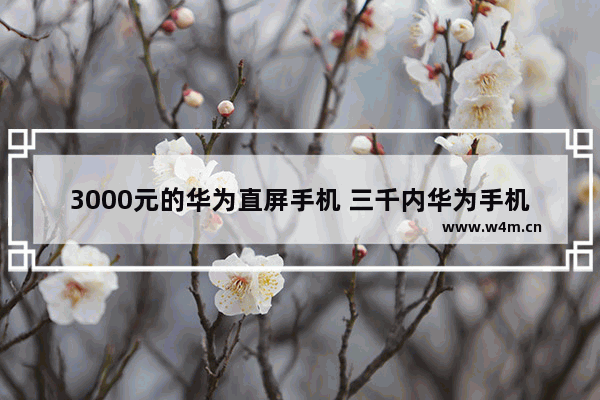 3000元的华为直屏手机 三千内华为手机

www.w4m.cn